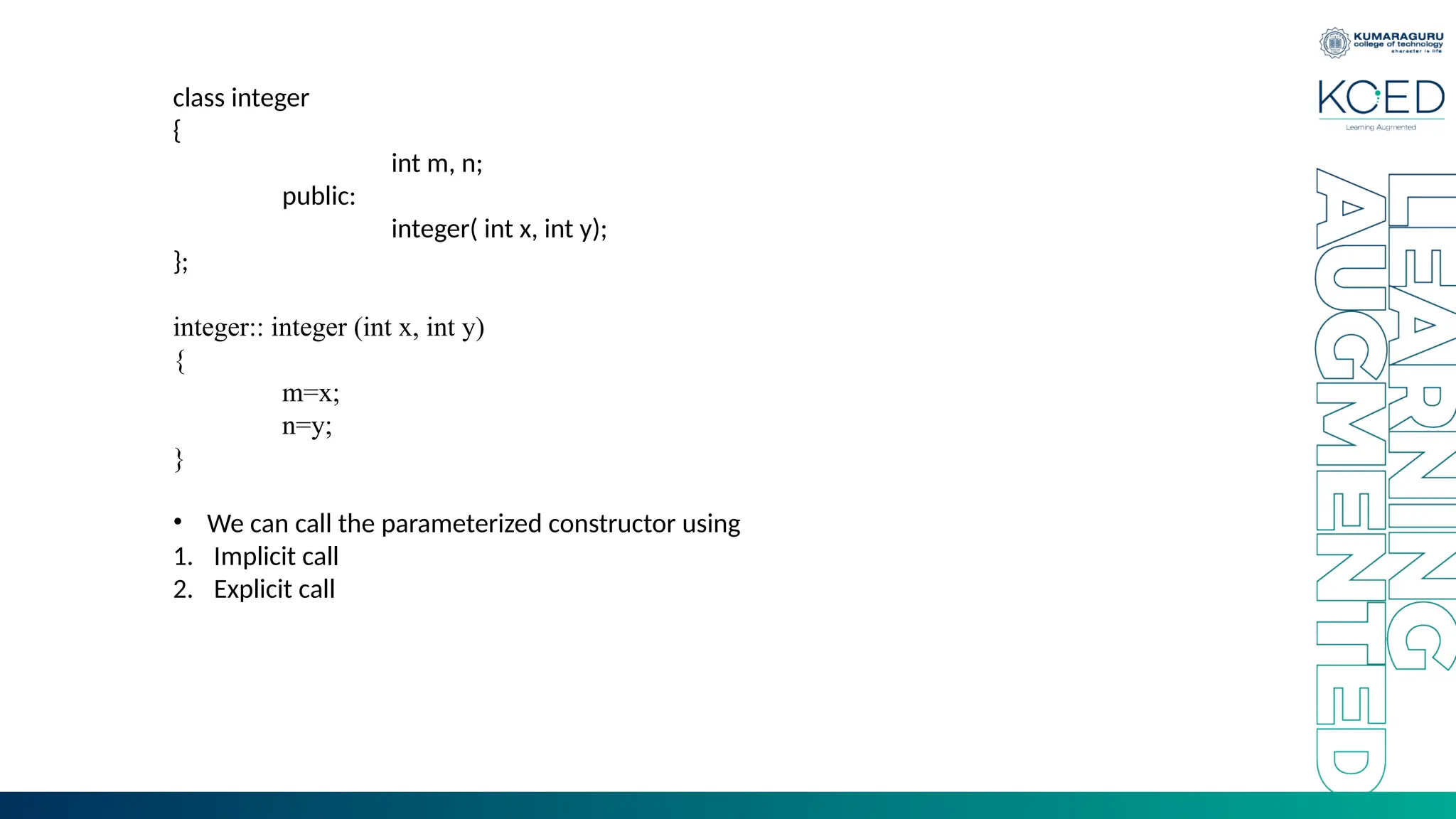 KUMARAGURU
college of technology
character is life

KCED
Learning Augmented

class integer
{
int m, n;
public:
integer( int x, int y);
};

integer:: integer (int x, int y)
{
m=x;
n=y;
}

• We can call the parameterized constructor using
1. Implicit call
2. Explicit call

LEARNING
AUGMENTED